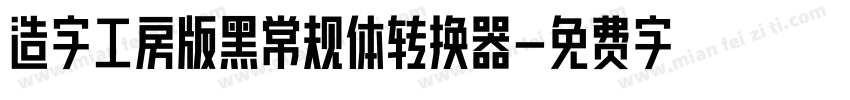 造字工房版黑常规体转换器-免费字

www.mian fei zi ti.com